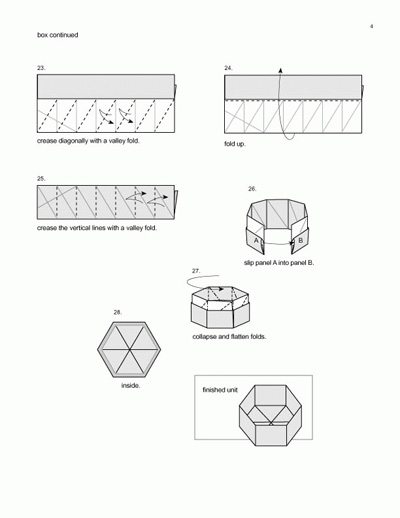 4

box continued

23.

crease diagonally with a valley fold.

24.

fold up.

25.

crease the vertical lines with a valley fold.

26.

A

B

slip panel A into panel B.

27.

collapse and flatten folds.

28.

inside.

finished unit